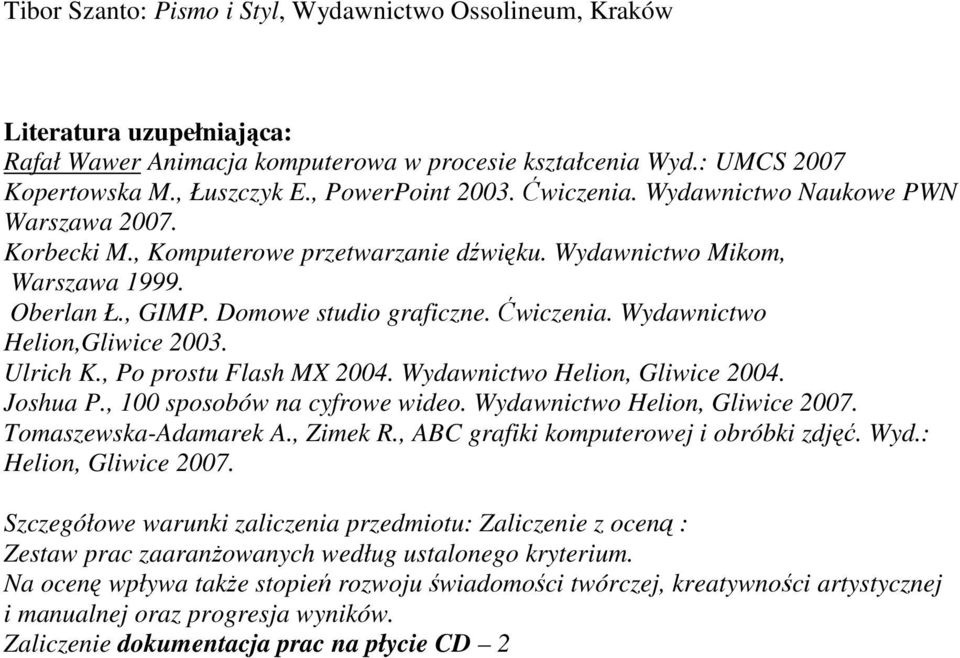 Tibor Szanto: Pismo i Styl, Wydawnictwo Ossolineum, Kraków

Literatura uzupełniająca:
Rafał Wawer Animacja komputerowa w procesie kształcenia Wyd.: UMCS 2007
Kopertowska M., Łuszczyk E., PowerPoint 2003. Ćwiczenia. Wydawnictwo Naukowe PWN Warszawa 2007.
Korbecki M., Komputerowe przetwarzanie dźwięku. Wydawnictwo Mikom, Warszawa 1999.
Oberlan Ł., GIMP. Domowe studio graficzne. Ćwiczenia. Wydawnictwo Helion,Gliwice 2003.
Ulrich K., Po prostu Flash MX 2004. Wydawnictwo Helion, Gliwice 2004.
Joshua P., 100 sposobów na cyfrowe wideo. Wydawnictwo Helion, Gliwice 2007.
Tomaszewska-Adamarek A., Zimek R., ABC grafiki komputerowej i obróbki zdjęć. Wyd.: Helion, Gliwice 2007.

Szczegółowe warunki zaliczenia przedmiotu: Zaliczenie z oceną :
Zestaw prac zaaranżowanych według ustalonego kryterium.
Na ocenę wpływa także stopień rozwoju świadomości twórczej, kreatywności artystycznej i manualnej oraz progresja wyników.
Zaliczenie dokumentacja prac na płycie CD – 2